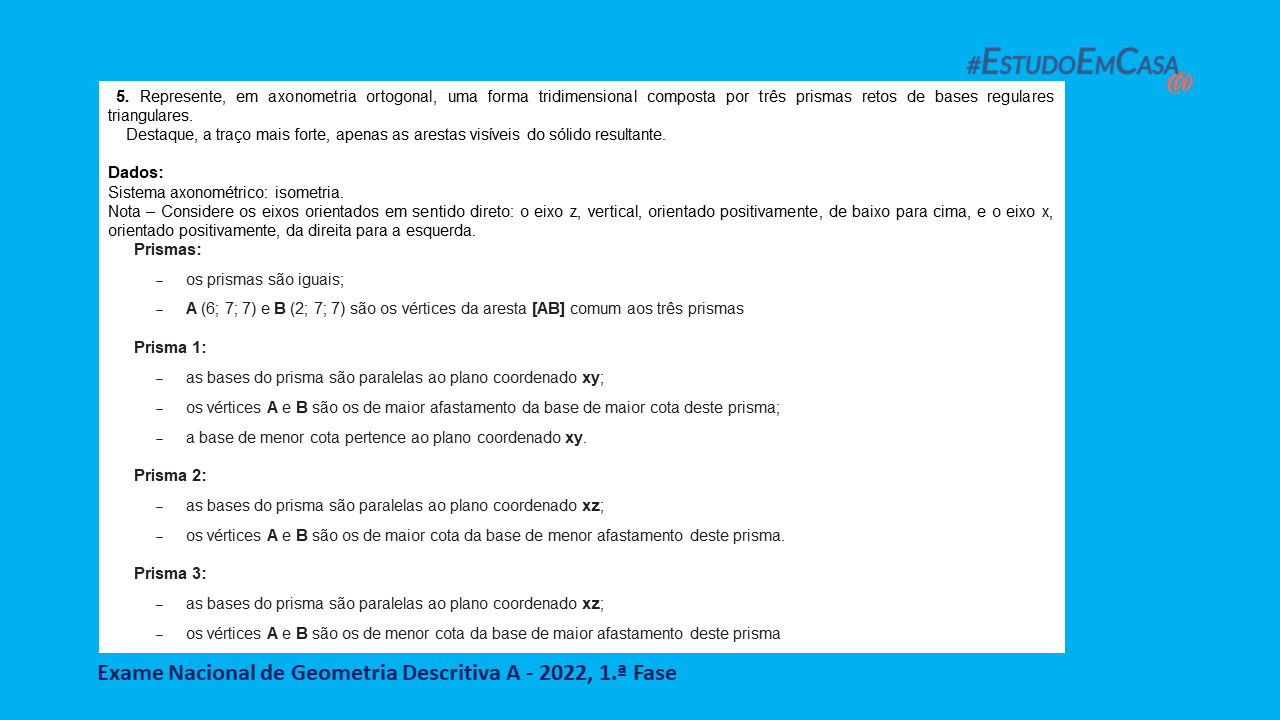 #EstudoEmCasa@

5. Represente, em axonometria ortogonal, uma forma tridimensional composta por três prismas retos de bases regulares triangulares.
Destaque, a traço mais forte, apenas as arestas visíveis do sólido resultante.

Dados:
Sistema axonométrico: isometria.
Nota – Considere os eixos orientados em sentido direto: o eixo z, vertical, orientado positivamente, de baixo para cima, e o eixo x, orientado positivamente, da direita para a esquerda.

Prismas:
– os prismas são iguais;
– A (6; 7; 7) e B (2; 7; 7) são os vértices da aresta [AB] comum aos três prismas

Prisma 1:
– as bases do prisma são paralelas ao plano coordenado xy;
– os vértices A e B são os de maior afastamento da base de maior cota deste prisma;
– a base de menor cota pertence ao plano coordenado xy.

Prisma 2:
– as bases do prisma são paralelas ao plano coordenado xz;
– os vértices A e B são os de maior cota da base de menor afastamento deste prisma.

Prisma 3:
– as bases do prisma são paralelas ao plano coordenado xz;
– os vértices A e B são os de menor cota da base de maior afastamento deste prisma

Exame Nacional de Geometria Descritiva A - 2022, 1.ª Fase